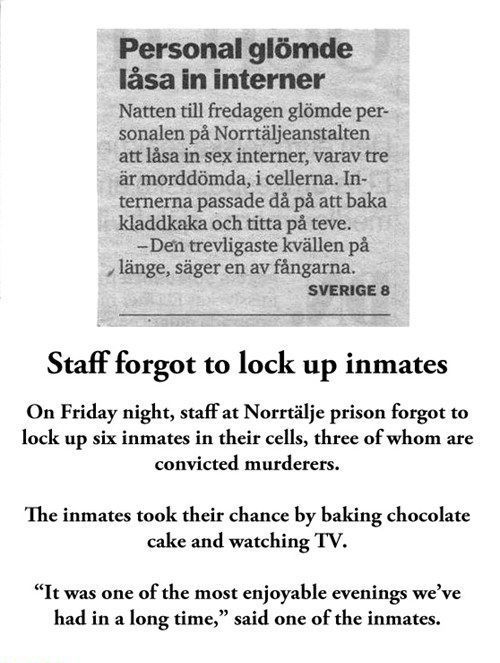 Personal glömde låsa in interner

Natten till fredagen glömde personalen på Norrtäljeanstalten att låsa in sex interner, varav tre är morddömda, i cellerna. Internerna passade då på att baka kladdkaka och titta på teve.

–Den trevligaste kvällen på länge, säger en av fångarna.

SVERIGE 8

Staff forgot to lock up inmates

On Friday night, staff at Norrtälje prison forgot to lock up six inmates in their cells, three of whom are convicted murderers.

The inmates took their chance by baking chocolate cake and watching TV.

“It was one of the most enjoyable evenings we’ve had in a long time,” said one of the inmates.